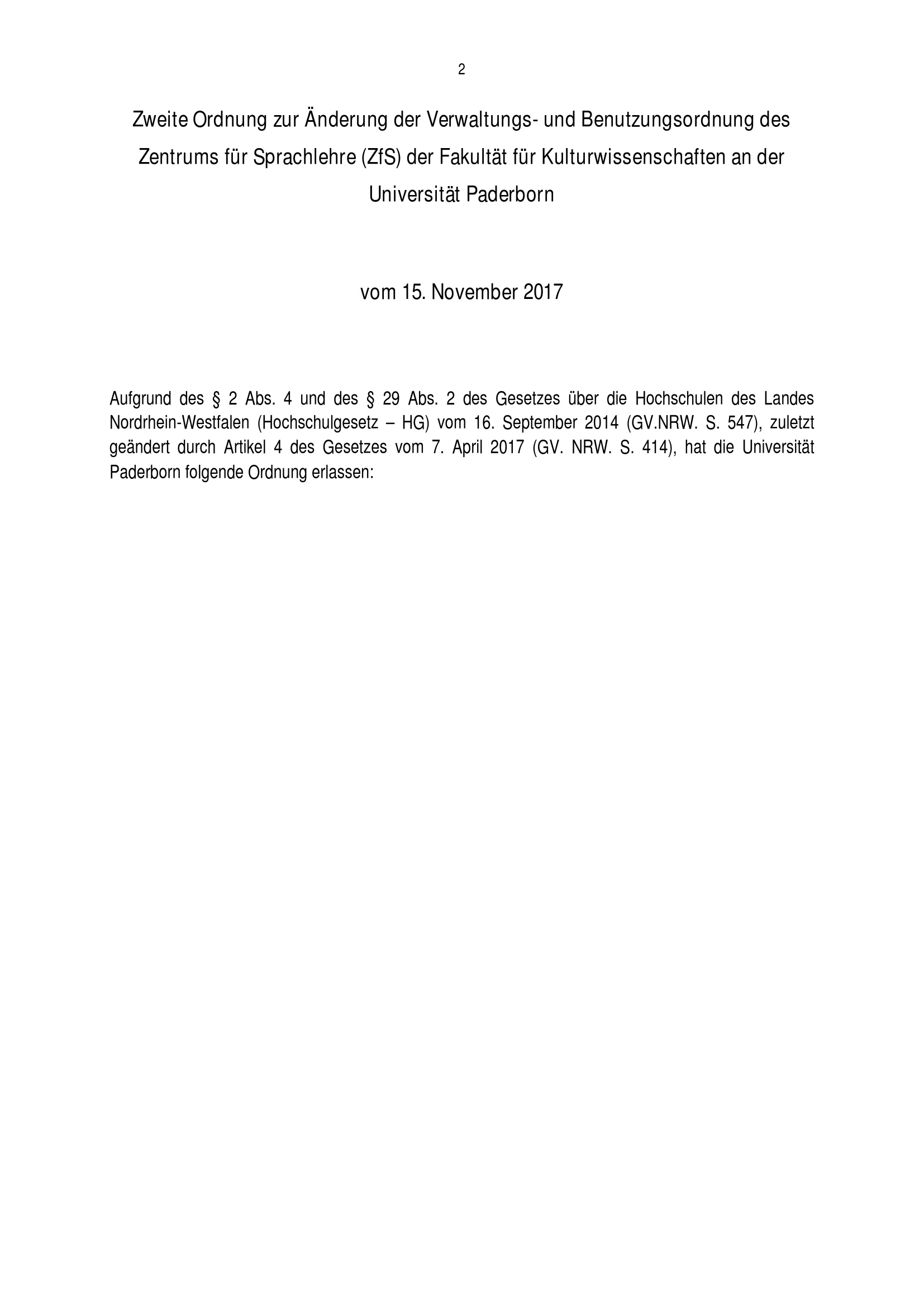 2

Zweite Ordnung zur Änderung der Verwaltungs- und Benutzungsordnung des Zentrums für Sprachlehre (ZfS) der Fakultät für Kulturwissenschaften an der Universität Paderborn

vom 15. November 2017

Aufgrund des § 2 Abs. 4 und des § 29 Abs. 2 des Gesetzes über die Hochschulen des Landes Nordrhein-Westfalen (Hochschulgesetz – HG) vom 16. September 2014 (GV.NRW. S. 547), zuletzt geändert durch Artikel 4 des Gesetzes vom 7. April 2017 (GV. NRW. S. 414), hat die Universität Paderborn folgende Ordnung erlassen: